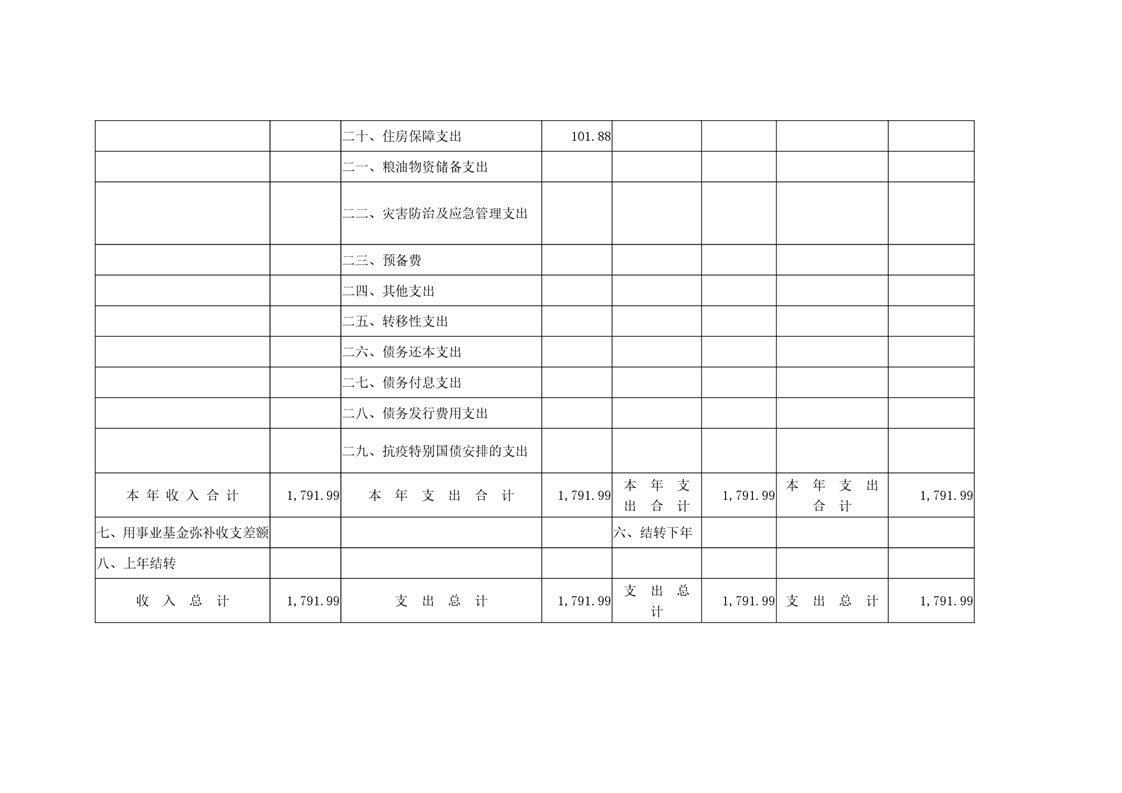 |  |  |  |  |  |  |  |  |
|---|---|---|---|---|---|---|---|
|  |  | 二十、住房保障支出 | 101.88 |  |  |  |  |
|  |  | 二一、粮油物资储备支出 |  |  |  |  |  |
|  |  | 二二、灾害防治及应急管理支出 |  |  |  |  |  |
|  |  | 二三、预备费 |  |  |  |  |  |
|  |  | 二四、其他支出 |  |  |  |  |  |
|  |  | 二五、转移性支出 |  |  |  |  |  |
|  |  | 二六、债务还本支出 |  |  |  |  |  |
|  |  | 二七、债务付息支出 |  |  |  |  |  |
|  |  | 二八、债务发行费用支出 |  |  |  |  |  |
|  |  | 二九、抗疫特别国债安排的支出 |  |  |  |  |  |
| 本年收入合计 | 1,791.99 | 本年支出合计 | 1,791.99 | 本年支出合计 | 1,791.99 | 本年支出合计 | 1,791.99 |
| 七、用事业基金弥补收支差额 |  |  |  | 六、结转下年 |  |  |  |
| 八、上年结转 |  |  |  |  |  |  |  |
| 收入总计 | 1,791.99 | 支出总计 | 1,791.99 | 支出总计 | 1,791.99 | 支出总计 | 1,791.99 |